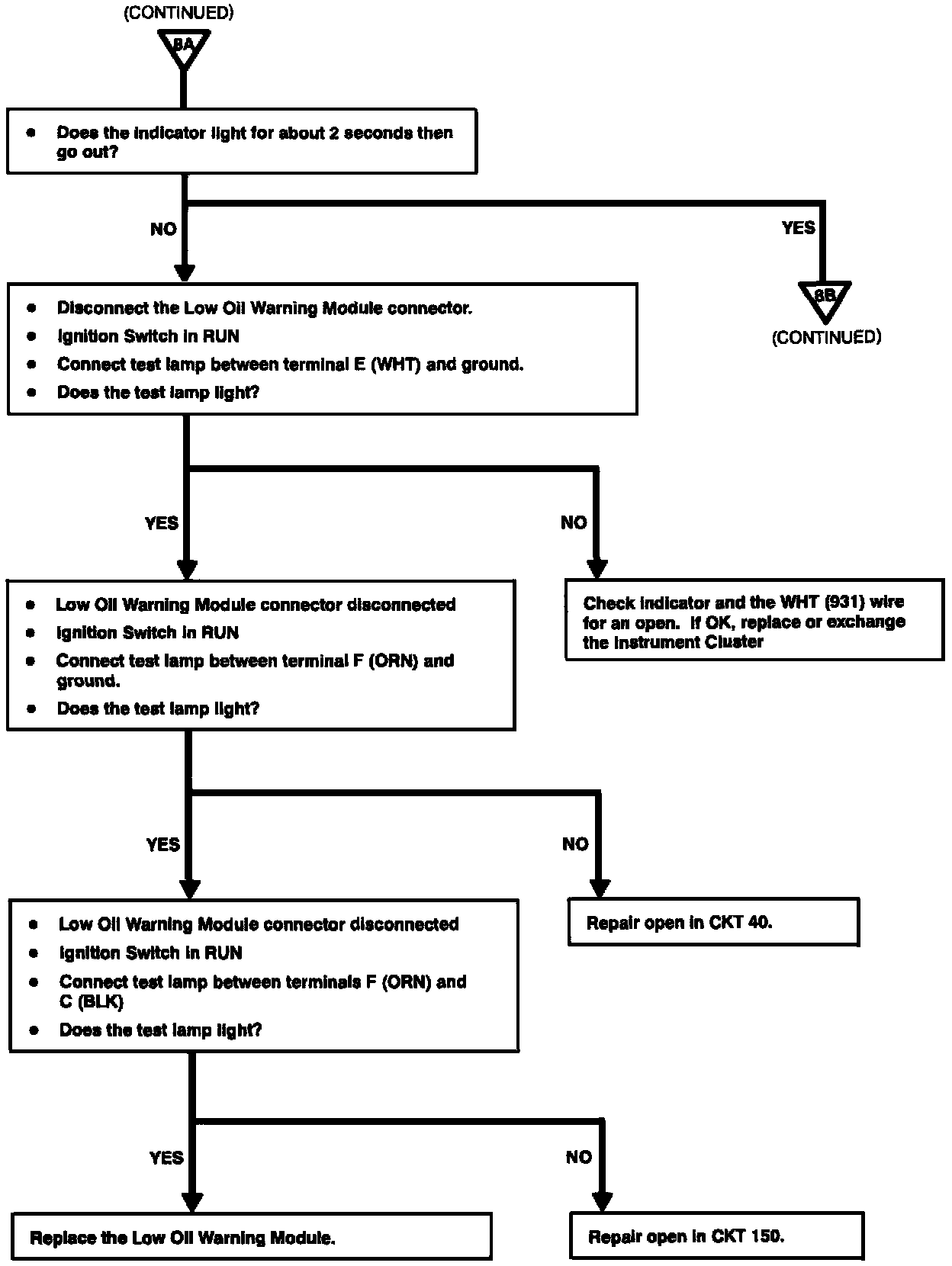 (CONTINUED)

8A

• Does the indicator light for about 2 seconds then go out?

NO

YES

8B

(CONTINUED)

• Disconnect the Low Oil Warning Module connector.
• Ignition Switch in RUN
• Connect test lamp between terminal E (WHT) and ground.
• Does the test lamp light?

YES

NO

• Low Oil Warning Module connector disconnected
• Ignition Switch in RUN
• Connect test lamp between terminal F (ORN) and ground.
• Does the test lamp light?

Check indicator and the WHT (931) wire for an open. If OK, replace or exchange the Instrument Cluster

YES

NO

• Low Oil Warning Module connector disconnected
• Ignition Switch in RUN
• Connect test lamp between terminals F (ORN) and C (BLK)
• Does the test lamp light?

Repair open in CKT 40.

YES

NO

Replace the Low Oil Warning Module.

Repair open in CKT 150.